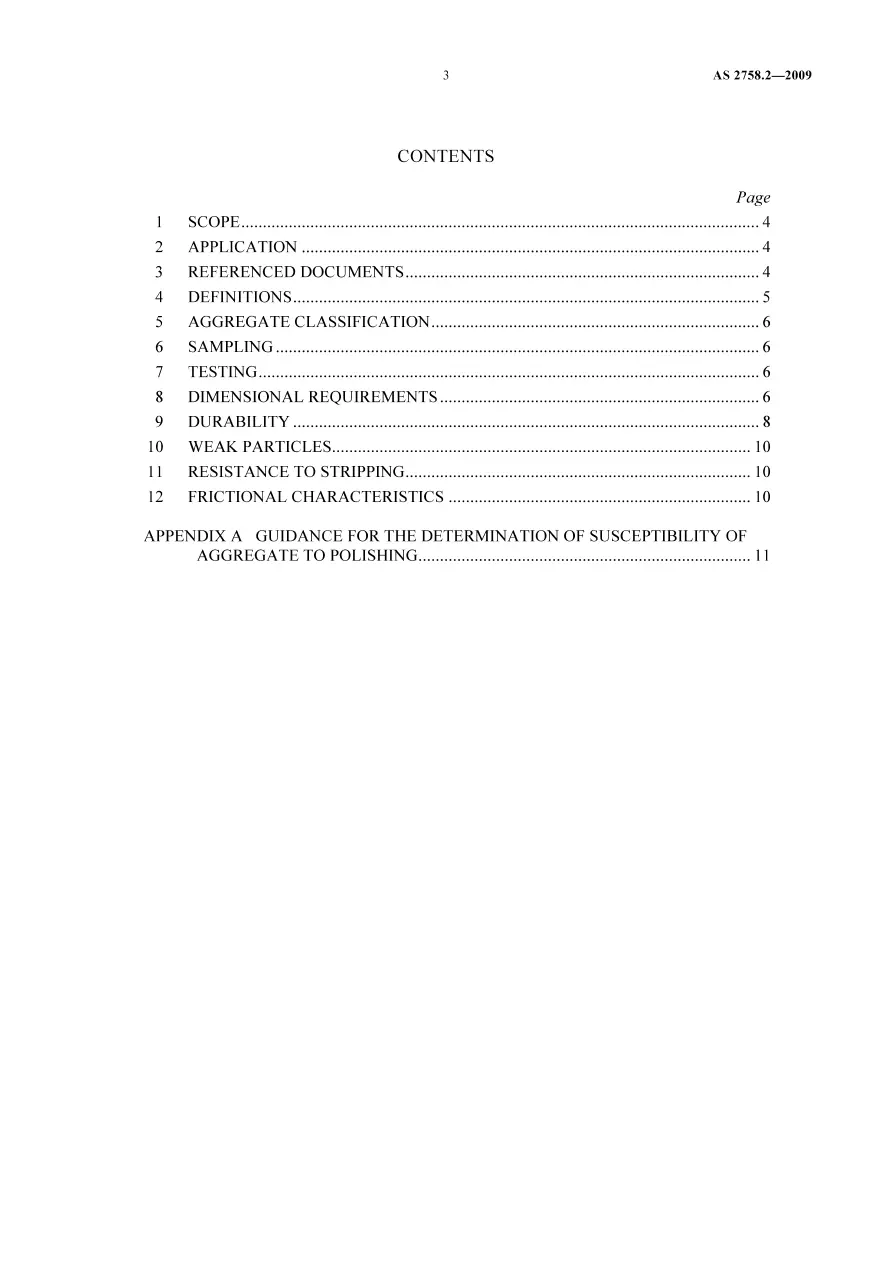 3 AS 2758.2—2009

CONTENTS

Page

1 SCOPE 4
2 APPLICATION 4
3 REFERENCED DOCUMENTS 4
4 DEFINITIONS 5
5 AGGREGATE CLASSIFICATION 6
6 SAMPLING 6
7 TESTING 6
8 DIMENSIONAL REQUIREMENTS 6
9 DURABILITY 8
10 WEAK PARTICLES 10
11 RESISTANCE TO STRIPPING 10
12 FRICTIONAL CHARACTERISTICS 10

APPENDIX A GUIDANCE FOR THE DETERMINATION OF SUSCEPTIBILITY OF AGGREGATE TO POLISHING 11